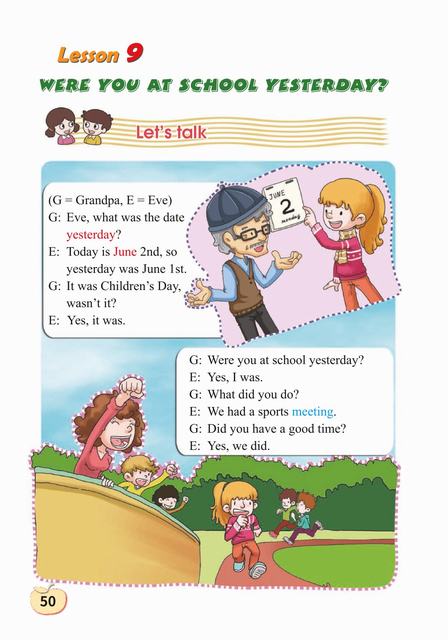 Lesson 9

WERE YOU AT SCHOOL YESTERDAY?

Let's talk

(G = Grandpa, E = Eve)
G: Eve, what was the date yesterday?
E: Today is June 2nd, so yesterday was June 1st.
G: It was Children's Day, wasn't it?
E: Yes, it was.

JUNE
2
monday

G: Were you at school yesterday?
E: Yes, I was.
G: What did you do?
E: We had a sports meeting.
G: Did you have a good time?
E: Yes, we did.

50